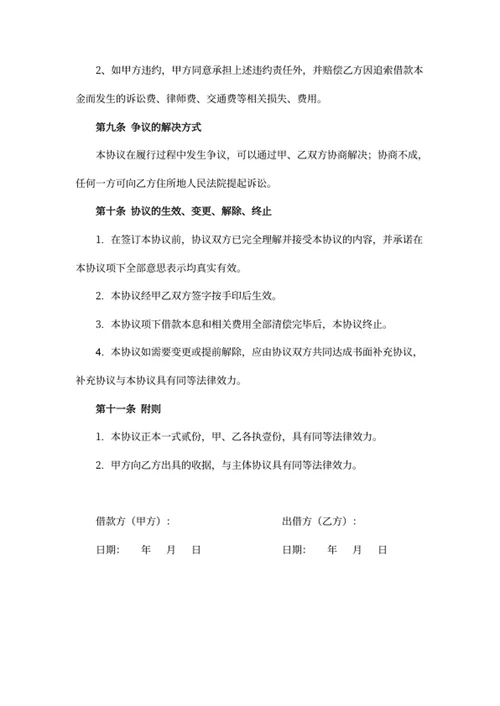 2、如甲方违约，甲方同意承担上述违约责任外，并赔偿乙方因追索借款本金而发生的诉讼费、律师费、交通费等相关损失、费用。

第九条 争议的解决方式

本协议在履行过程中发生争议，可以通过甲、乙双方协商解决；协商不成，任何一方可向乙方住所地人民法院提起诉讼。

第十条 协议的生效、变更、解除、终止

1. 在签订本协议前，协议双方已完全理解并接受本协议的内容，并承诺在本协议项下全部意思表示均真实有效。

2. 本协议经甲乙双方签字按手印后生效。

3. 本协议项下借款本息和相关费用全部清偿完毕后，本协议终止。

4. 本协议如需要变更或提前解除，应由协议双方共同达成书面补充协议，补充协议与本协议具有同等法律效力。

第十一条 附则

1. 本协议正本一式贰份，甲、乙各执壹份，具有同等法律效力。

2. 甲方向乙方出具的收据，与主体协议具有同等法律效力。

借款方（甲方）：

日期： 年 月 日

出借方（乙方）：

日期： 年 月 日